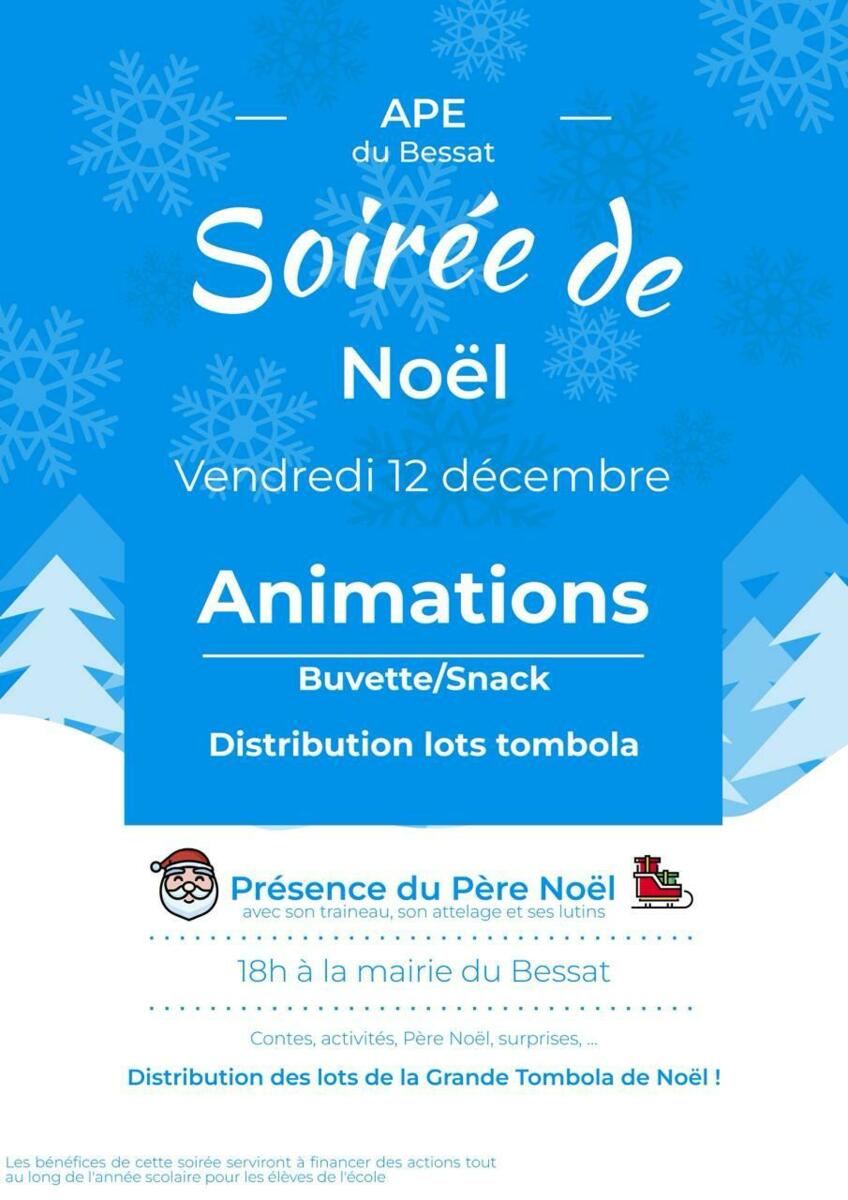 APE
du Bessat

Soirée de
Noël

Vendredi 12 décembre

Animations

Buvette/Snack

Distribution lots tombola

Présence du Père Noël
avec son traineau, son attelage et ses lutins

18h à la mairie du Bessat

Contes, activités, Père Noël, surprises, ...

Distribution des lots de la Grande Tombola de Noël !

Les bénéfices de cette soirée serviront à financer des actions tout au long de l'année scolaire pour les élèves de l'école